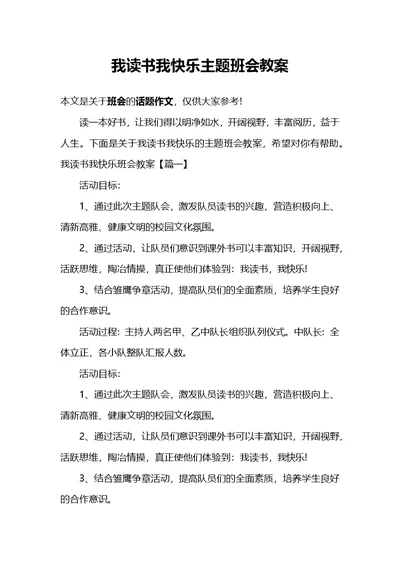 我读书我快乐主题班会教案

本文是关于班会的话题作文，仅供大家参考！

读一本好书，让我们得以明净如水，开阔视野，丰富阅历，益于人生。下面是关于我读书我快乐的主题班会教案，希望对你有帮助。

我读书我快乐班会教案【篇一】

活动目标：

1、通过此次主题队会，激发队员读书的兴趣，营造积极向上、清新高雅、健康文明的校园文化氛围。

2、通过活动，让队员们意识到课外书可以丰富知识，开阔视野，活跃思维，陶冶情操，真正使他们体验到：我读书，我快乐！

3、结合雏鹰争章活动，提高队员们的全面素质，培养学生良好的合作意识。

活动过程：主持人两名甲、乙中队长组织队列仪式。中队长：全体立正，各小队整队汇报人数。

活动目标：

1、通过此次主题队会，激发队员读书的兴趣，营造积极向上、清新高雅、健康文明的校园文化氛围。

2、通过活动，让队员们意识到课外书可以丰富知识，开阔视野，活跃思维，陶冶情操，真正使他们体验到：我读书，我快乐！

3、结合雏鹰争章活动，提高队员们的全面素质，培养学生良好的合作意识。